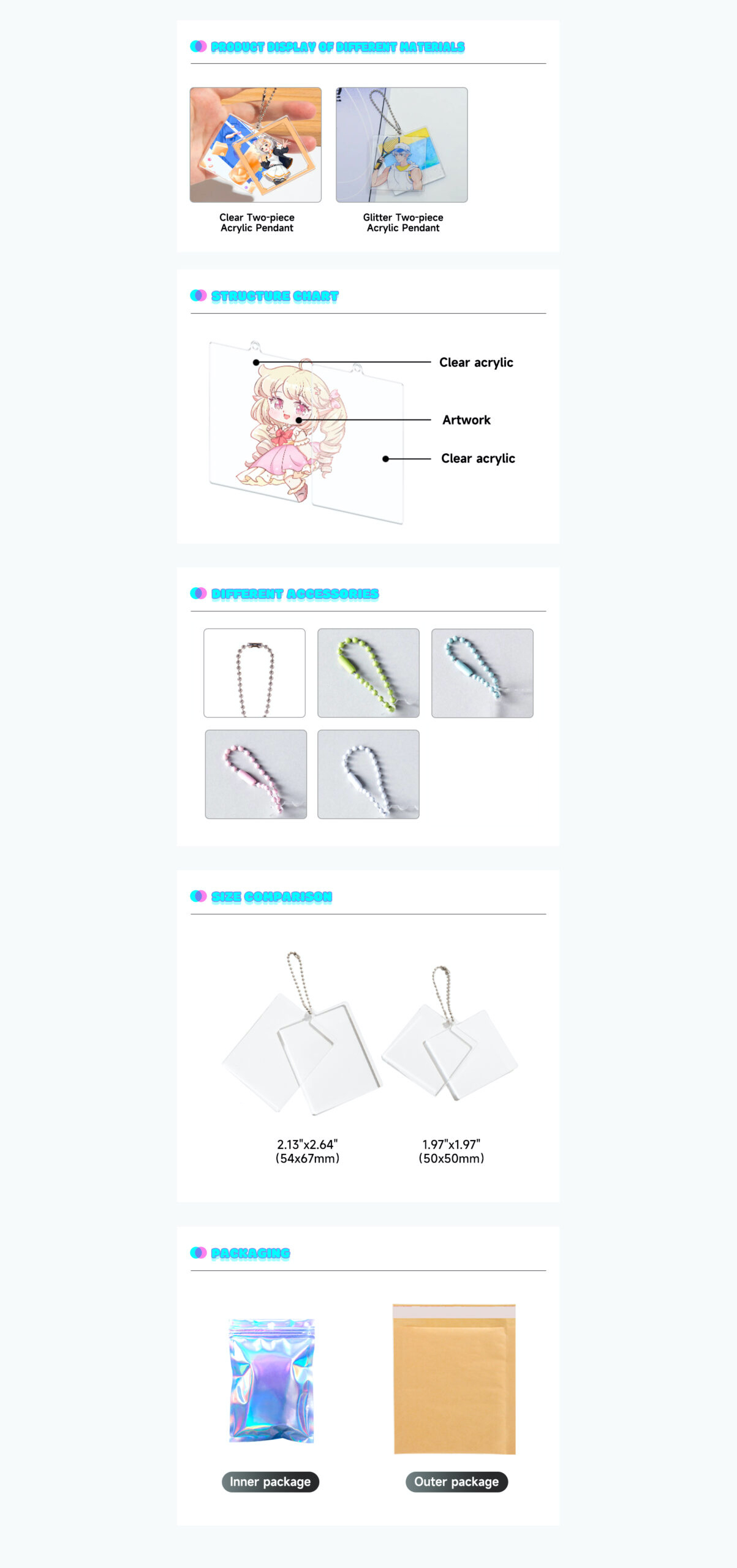 PRODUCT DISPLAY OF DIFFERENT MATERIALS

Clear Two-piece Acrylic Pendant

Glitter Two-piece Acrylic Pendant

STRUCTURE CHART

Clear acrylic

Artwork

Clear acrylic

DIFFERENT ACCESSORIES

SIZE COMPARISON

2.13"x2.64" (54x67mm)

1.97"x1.97" (50x50mm)

PACKAGING

Inner package

Outer package